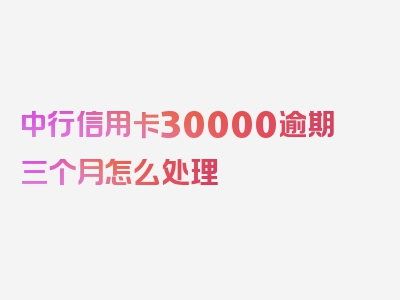 中行信用卡30000逾期三个月怎么处理